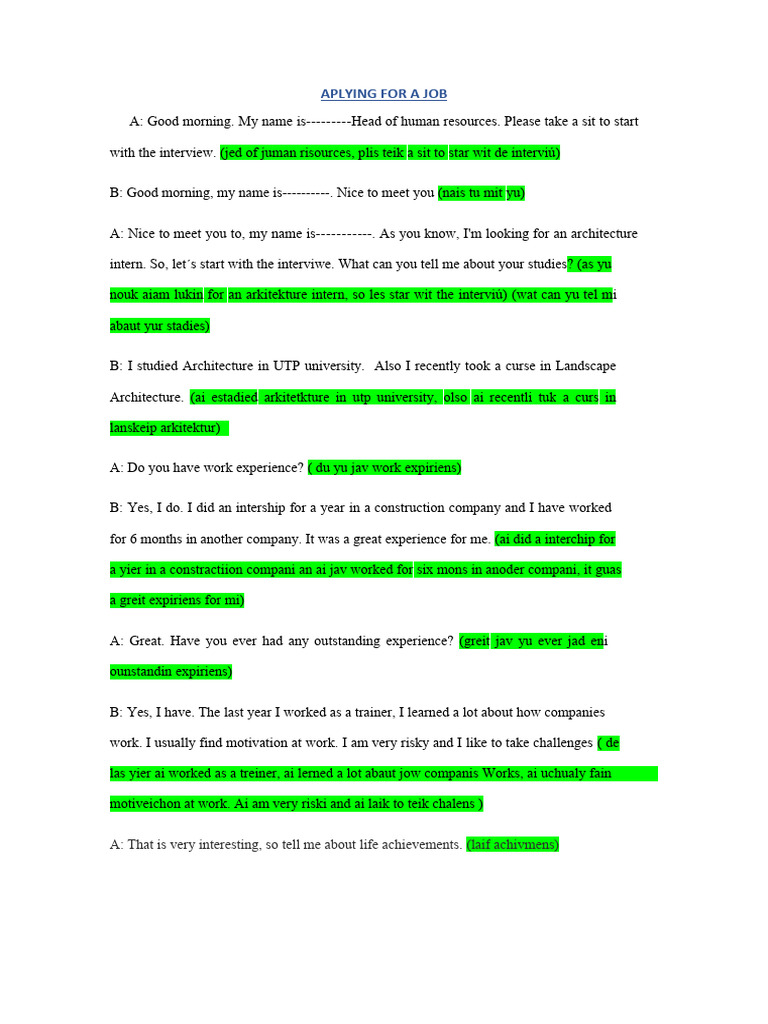 APLYING FOR A JOB

A: Good morning. My name is---------Head of human resources. Please take a sit to start with the interview. (jed of juman risources, plis teik a sit to star wit de interviú)

B: Good morning, my name is----------. Nice to meet you (nais tu mit yu)

A: Nice to meet you to, my name is-----------. As you know, I'm looking for an architecture intern. So, let´s start with the interviwe. What can you tell me about your studies? (as yu nouk aiam lukin for an arkitekture intern, so les star wit the interviú) (wat can yu tel mi abaut yur stadies)

B: I studied Architecture in UTP university. Also I recently took a curse in Landscape Architecture. (ai estadied arkitetkture in utp university, olso ai recentli tuk a curs in lanskeip arkitektur)

A: Do you have work experience? ( du yu jav work expiriens)

B: Yes, I do. I did an intership for a year in a construction company and I have worked for 6 months in another company. It was a great experience for me. (ai did a interchip for a yier in a constractiion compani an ai jav worked for six mons in anoder compani, it guas a greit expiriens for mi)

A: Great. Have you ever had any outstanding experience? (greit jav yu ever jad eni ounstandin expiriens)

B: Yes, I have. The last year I worked as a trainer, I learned a lot about how companies work. I usually find motivation at work. I am very risky and I like to take challenges ( de las yier ai worked as a treiner, ai lerned a lot abaut jow companis Works, ai uchualy fain motiveichon at work. Ai am very riski and ai laik to teik chalens )

A: That is very interesting, so tell me about life achievements. (laif achivmens)